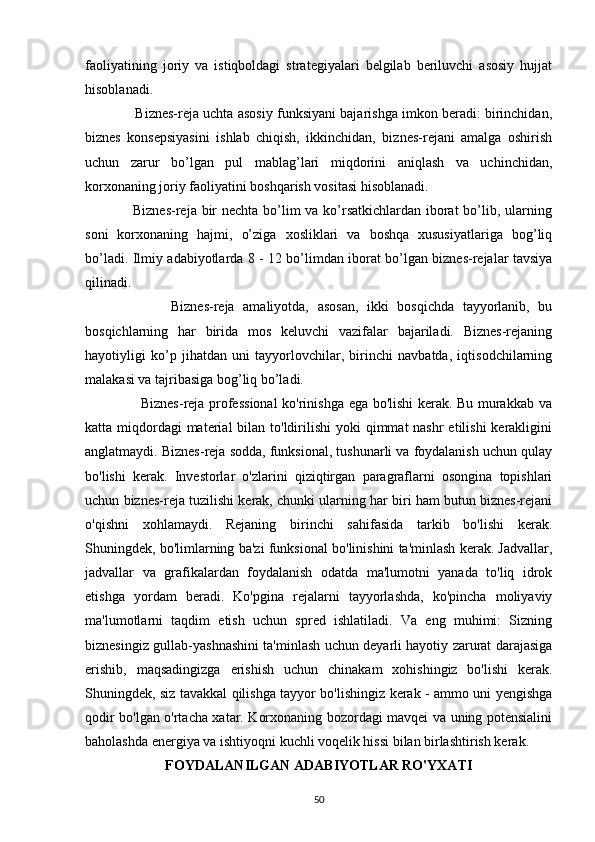 faoliyatining joriy va istiqboldagi strategiyalari belgilab beriluvchi asosiy hujjat hisoblanadi.

Biznes-reja uchta asosiy funksiyani bajarishga imkon beradi: birinchidan, biznes konsepsiyasini ishlab chiqish, ikkinchidan, biznes-rejani amalga oshirish uchun zarur bo’lgan pul mablag’lari miqdorini aniqlash va uchinchidan, korxonaning joriy faoliyatini boshqarish vositasi hisoblanadi.

Biznes-reja bir nechta bo’lim va ko’rsatkichlardan iborat bo’lib, ularning soni korxonaning hajmi, o’ziga xosliklari va boshqa xususiyatlariga bog’liq bo’ladi. Ilmiy adabiyotlarda 8 - 12 bo’limdan iborat bo’lgan biznes-rejalar tavsiya qilinadi.

Biznes-reja amaliyotda, asosan, ikki bosqichda tayyorlanib, bu bosqichlarning har birida mos keluvchi vazifalar bajariladi. Biznes-rejaning hayotiyligi ko’p jihatdan uni tayyorlovchilar, birinchi navbatda, iqtisodchilarning malakasi va tajribasiga bog’liq bo’ladi.

Biznes-reja professional ko'rinishga ega bo'lishi kerak. Bu murakkab va katta miqdordagi material bilan to'ldirilishi yoki qimmat nashr etilishi kerakligini anglatmaydi. Biznes-reja sodda, funksional, tushunarli va foydalanish uchun qulay bo'lishi kerak. Investorlar o'zlarini qiziqtirgan paragraflarni osongina topishlari uchun biznes-reja tuzilishi kerak, chunki ularning har biri ham butun biznes-rejani o'qishni xohlamaydi. Rejaning birinchi sahifasida tarkib bo'lishi kerak. Shuningdek, bo'limlarning ba'zi funksional bo'linishini ta'minlash kerak. Jadvallar, jadvallar va grafikalardan foydalanish odatda ma'lumotni yanada to'liq idrok etishga yordam beradi. Ko'pgina rejalarni tayyorlashda, ko'pincha moliyaviy ma'lumotlarni taqdim etish uchun spred ishlatiladi. Va eng muhimi: Sizning biznesingiz gullab-yashnashini ta'minlash uchun deyarli hayotiy zarurat darajasiga erishib, maqsadingizga erishish uchun chinakam xohishingiz bo'lishi kerak. Shuningdek, siz tavakkal qilishga tayyor bo'lishingiz kerak - ammo uni yengishga qodir bo'lgan o'rtacha xatar. Korxonaning bozordagi mavqei va uning potensialini baholashda energiya va ishtiyoqni kuchli voqelik hissi bilan birlashtirish kerak.

FOYDALANILGAN ADABIYOTLAR RO'YXATI

50